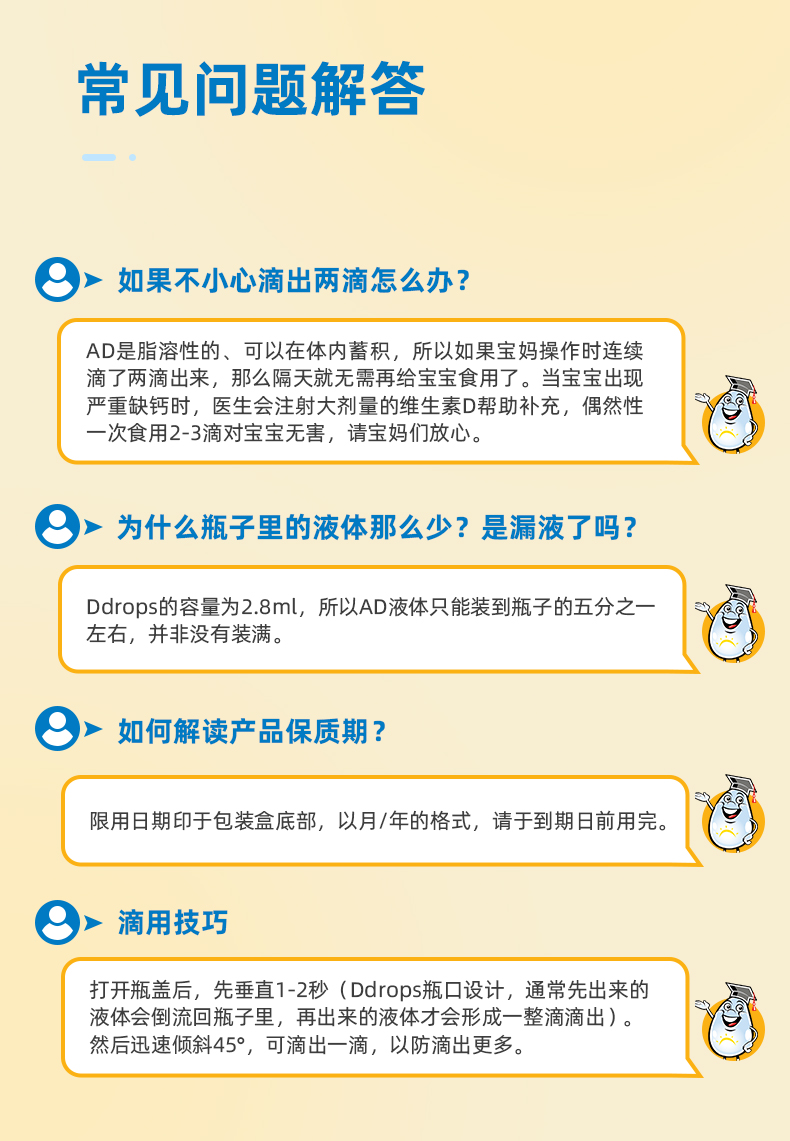 常见问题解答

如果不小心滴出两滴怎么办？

AD是脂溶性的、可以在体内蓄积，所以如果宝妈操作时连续滴了两滴出来，那么隔天就无需再给宝宝食用了。当宝宝出现严重缺钙时，医生会注射大剂量的维生素D帮助补充，偶然性一次食用2-3滴对宝宝无害，请宝妈们放心。

为什么瓶子里的液体那么少？是漏液了吗？

Ddrops的容量为2.8ml，所以AD液体只能装到瓶子的五分之一左右，并非没有装满。

如何解读产品保质期？

限用日期印于包装盒底部，以月/年的格式，请于到期日前用完。

滴用技巧

打开瓶盖后，先垂直1-2秒（Ddrops瓶口设计，通常先出来的液体会倒流回瓶子里，再出来的液体才会形成一整滴滴出）。然后迅速倾斜45°，可滴出一滴，以防滴出更多。